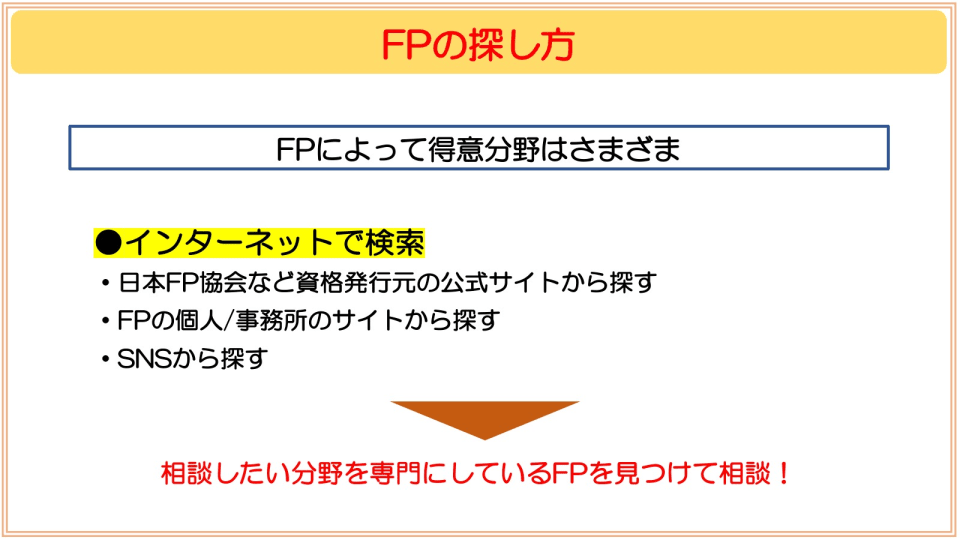 FPの探し方

FPによって得意分野はさまざま

●インターネットで検索

• 日本FP協会など資格発行元の公式サイトから探す
• FPの個人/事務所のサイトから探す
• SNSから探す

相談したい分野を専門にしているFPを見つけて相談！